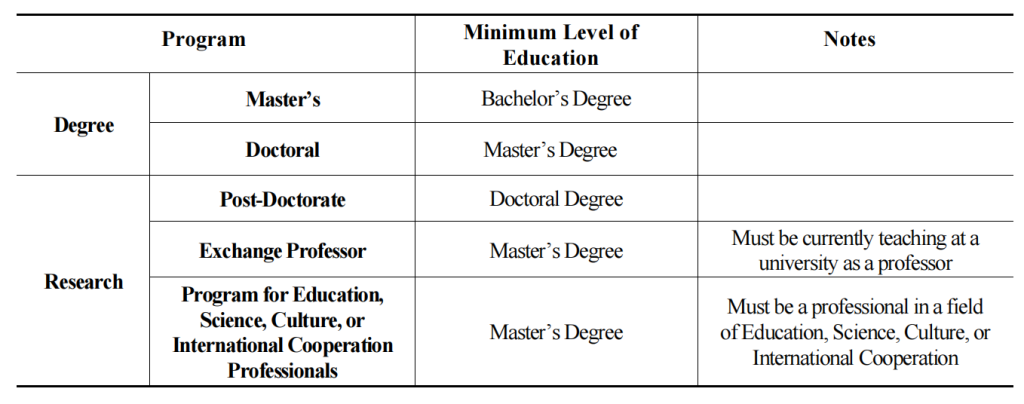 | Program | | Minimum Level of Education | Notes |
|---|---|---|---|
| Degree | Master's | Bachelor's Degree | |
| | Doctoral | Master's Degree | |
| Research | Post-Doctorate | Doctoral Degree | |
| | Exchange Professor | Master's Degree | Must be currently teaching at a university as a professor |
| | Program for Education, Science, Culture, or International Cooperation Professionals | Master's Degree | Must be a professional in a field of Education, Science, Culture, or International Cooperation |